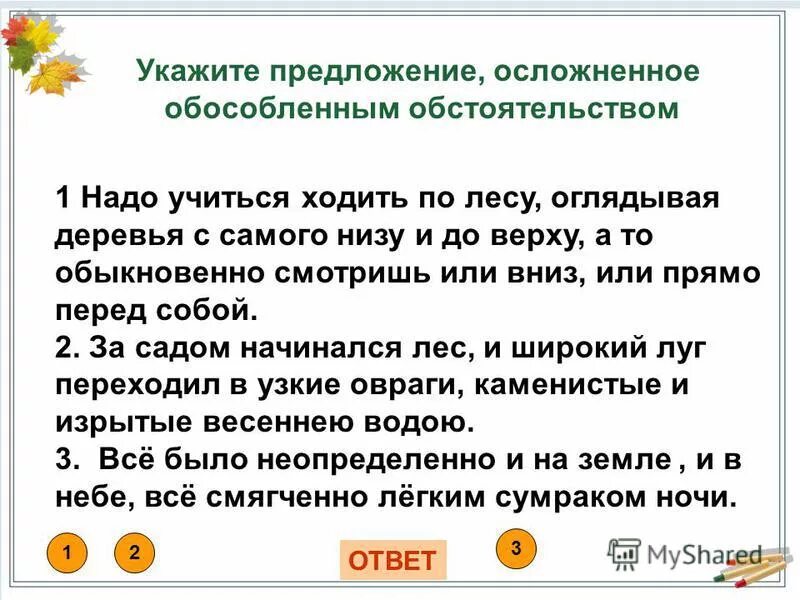 Укажите предложение, осложненное обособленным обстоятельством

1 Надо учиться ходить по лесу, оглядывая деревья с самого низу и до верху, а то обыкновенно смотришь или вниз, или прямо перед собой.
2. За садом начинался лес, и широкий луг переходил в узкие овраги, каменистые и изрытые весеннею водою.
3. Всё было неопределенно и на земле , и в небе, всё смягченно лёгким сумраком ночи.

1
2
ОТВЕТ
3
MyShared